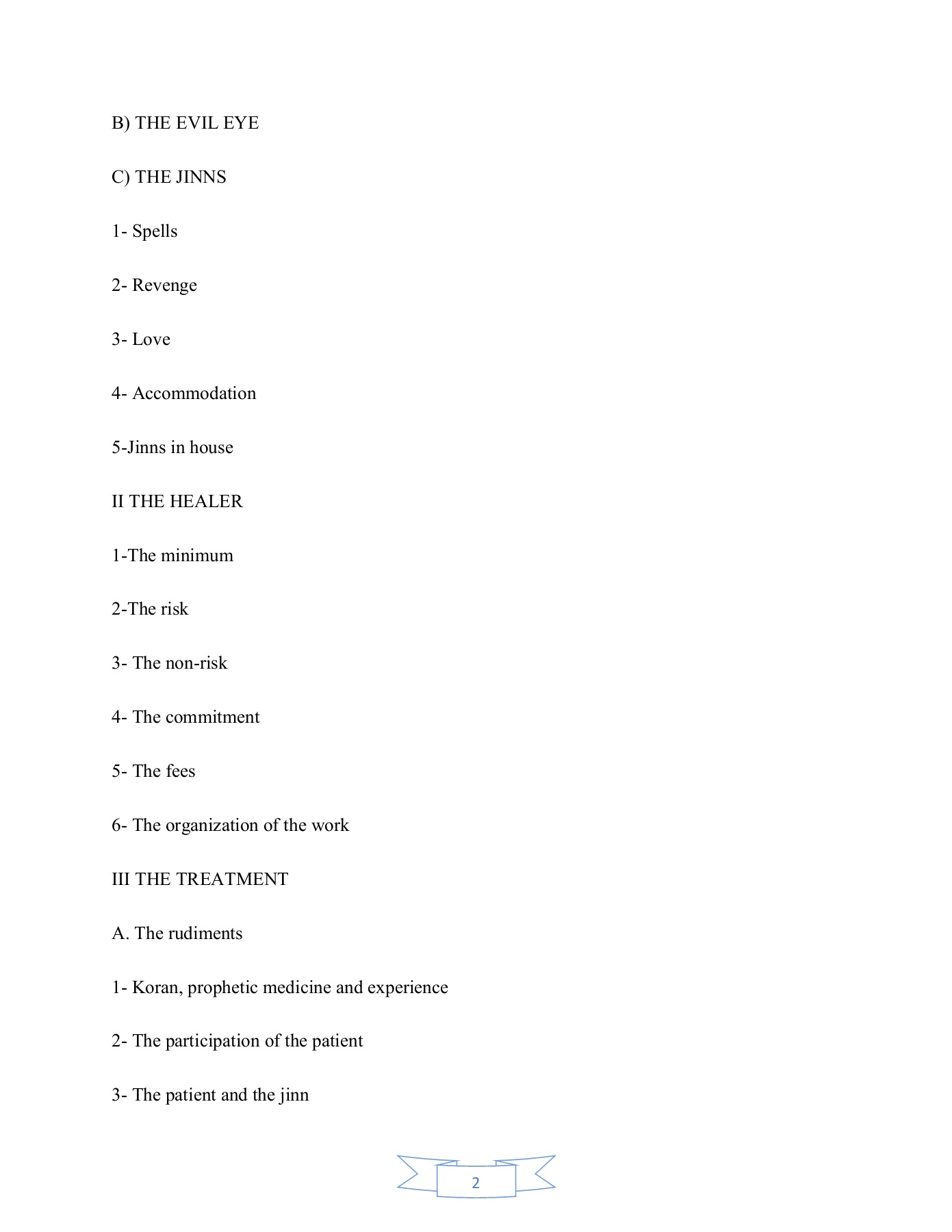 B) THE EVIL EYE

C) THE JINNS

1- Spells

2- Revenge

3- Love

4- Accommodation

5-Jinns in house

II THE HEALER

1-The minimum

2-The risk

3- The non-risk

4- The commitment

5- The fees

6- The organization of the work

III THE TREATMENT

A. The rudiments

1- Koran, prophetic medicine and experience

2- The participation of the patient

3- The patient and the jinn

2